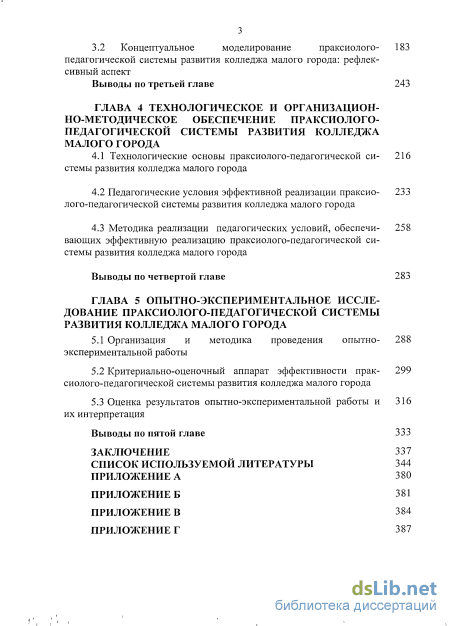 3

3.2 Концептуальное моделирование праксиолого-педагогической системы развития колледжа малого города: рефлексивный аспект 183

Выводы по третьей главе 243

ГЛАВА 4 ТЕХНОЛОГИЧЕСКОЕ И ОРГАНИЗАЦИОННО-МЕТОДИЧЕСКОЕ ОБЕСПЕЧЕНИЕ ПРАКСИОЛОГО-ПЕДАГОГИЧЕСКОЙ СИСТЕМЫ РАЗВИТИЯ КОЛЛЕДЖА МАЛОГО ГОРОДА

4.1 Технологические основы праксиолого-педагогической системы развития колледжа малого города 216

4.2 Педагогические условия эффективной реализации праксиолого-педагогической системы развития колледжа малого города 233

4.3 Методика реализации педагогических условий, обеспечивающих эффективную реализацию праксиолого-педагогической системы развития колледжа малого города 258

Выводы по четвертой главе 283

ГЛАВА 5 ОПЫТНО-ЭКСПЕРИМЕНТАЛЬНОЕ ИССЛЕДОВАНИЕ ПРАКСИОЛОГО-ПЕДАГОГИЧЕСКОЙ СИСТЕМЫ РАЗВИТИЯ КОЛЛЕДЖА МАЛОГО ГОРОДА

5.1 Организация и методика проведения опытно-экспериментальной работы 288

5.2 Критериально-оценочный аппарат эффективности праксиолого-педагогической системы развития колледжа малого города 299

5.3 Оценка результатов опытно-экспериментальной работы и их интерпретация 316

Выводы по пятой главе 333

ЗАКЛЮЧЕНИЕ 337
СПИСОК ИСПОЛЬЗУЕМОЙ ЛИТЕРАТУРЫ 344
ПРИЛОЖЕНИЕ А 380
ПРИЛОЖЕНИЕ Б 381
ПРИЛОЖЕНИЕ В 384
ПРИЛОЖЕНИЕ Г 387

dsLib.net
библиотека диссертаций